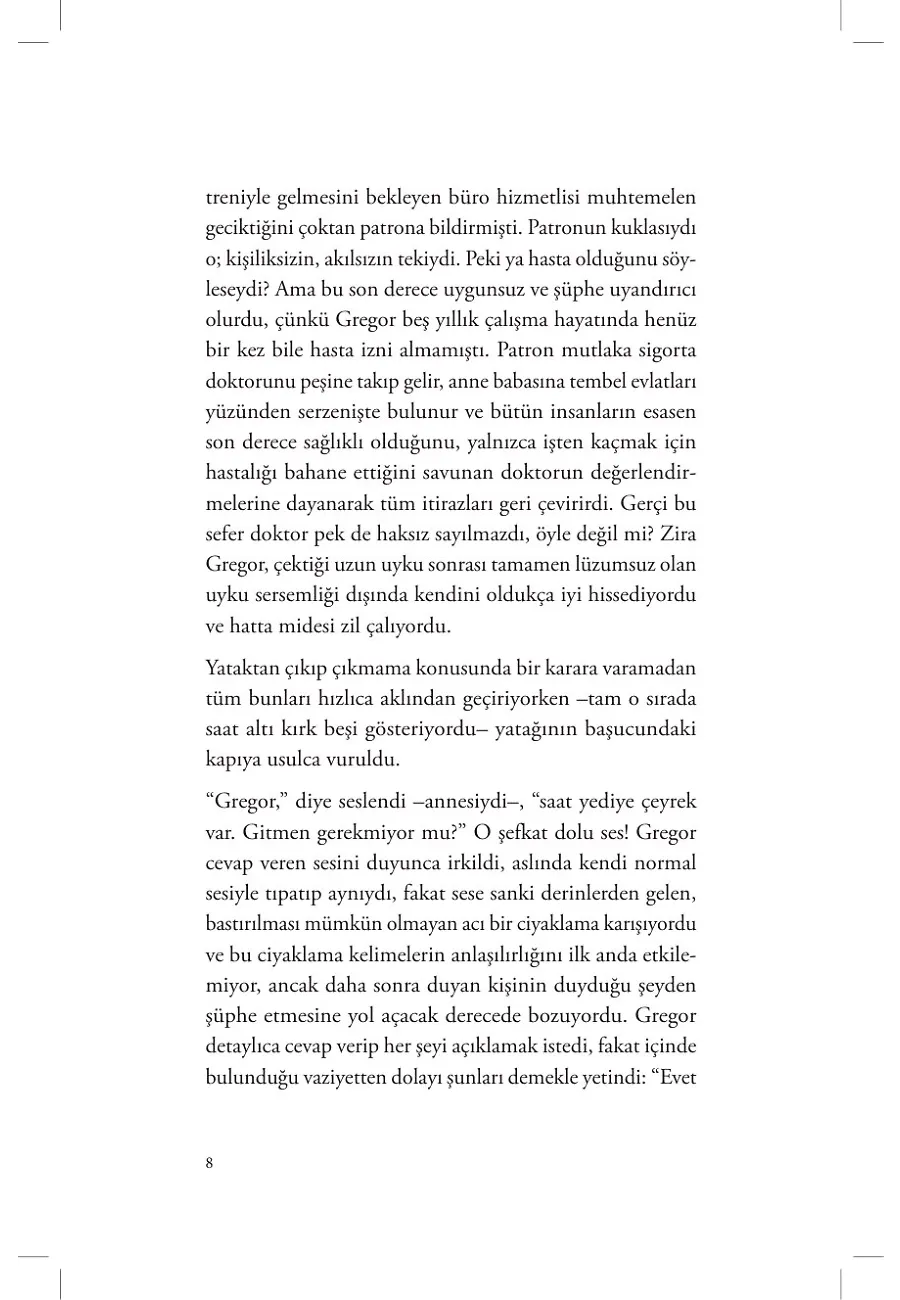 treniyle gelmesini bekleyen büro hizmetlisi muhtemelen geciktiğini çoktan patrona bildirmişti. Patronun kuklasıydı o; kişiliksizin, akılsızın tekiydi. Peki ya hasta olduğunu söyleseydi? Ama bu son derece uygunsuz ve şüphe uyandırıcı olurdu, çünkü Gregor beş yıllık çalışma hayatında henüz bir kez bile hasta izni almamıştı. Patron mutlaka sigorta doktorunu peşine takıp gelir, anne babasına tembel evlatları yüzünden serzenişte bulunur ve bütün insanların esasen son derece sağlıklı olduğunu, yalnızca işten kaçmak için hastalığı bahane ettiğini savunan doktorun değerlendirmelerine dayanarak tüm itirazları geri çevirirdi. Gerçi bu sefer doktor pek de haksız sayılmazdı, öyle değil mi? Zira Gregor, çektiği uzun uyku sonrası tamamen lüzumsuz olan uyku sersemliği dışında kendini oldukça iyi hissediyordu ve hatta midesi zil çalıyordu.

Yataktan çıkıp çıkmama konusunda bir karara varamadan tüm bunları hızlıca aklından geçiriyorken –tam o sırada saat altı kırk beşi gösteriyordu– yatağının başucundaki kapıya usulca vuruldu.

“Gregor,” diye seslendi –annesiydi–, “saat yediye çeyrek var. Gitmen gerekmiyor mu?” O şefkat dolu ses! Gregor cevap veren sesini duyunca irkildi, aslında kendi normal sesiyle tıpatıp aynıydı, fakat sese sanki derinlerden gelen, bastırılması mümkün olmayan acı bir ciyaklama karışıyordu ve bu ciyaklama kelimelerin anlaşılırlığını ilk anda etkilemiyor, ancak daha sonra duyan kişinin duyduğu şeyden şüphe etmesine yol açacak derecede bozuyordu. Gregor detaylıca cevap verip her şeyi açıklamak istedi, fakat içinde bulunduğu vaziyetten dolayı şunları demekle yetindi: “Evet

8